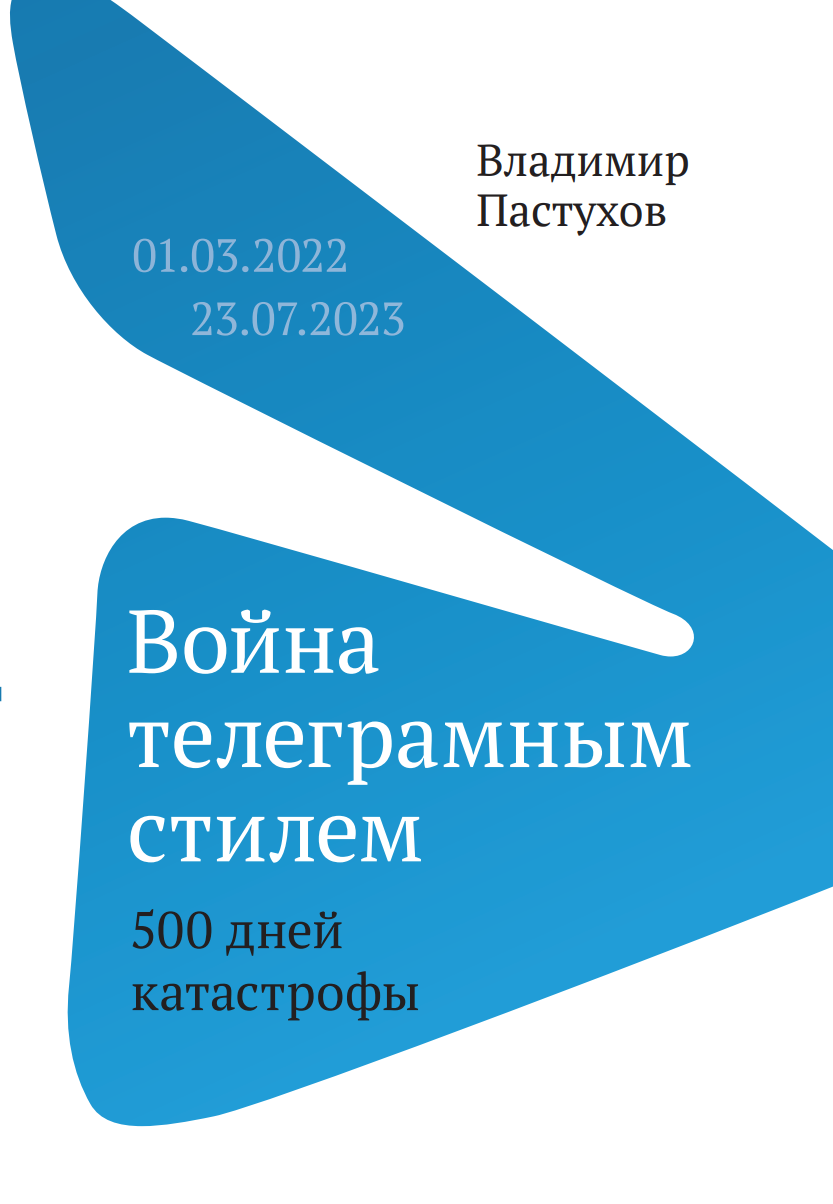 Владимир Пастухов

01.03.2022
23.07.2023

Война телеграмным стилем

500 дней катастрофы